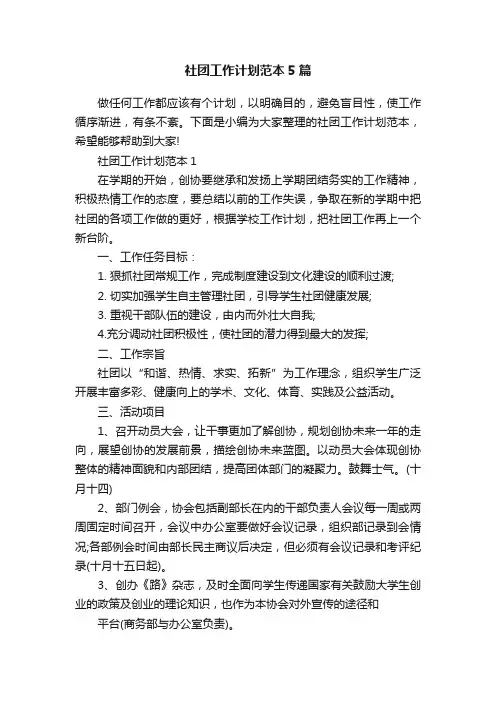 社团工作计划范本5篇

做任何工作都应该有个计划，以明确目的，避免盲目性，使工作循序渐进，有条不紊。下面是小编为大家整理的社团工作计划范本，希望能够帮助到大家!

社团工作计划范本1

在学期的开始，创协要继承和发扬上学期团结务实的工作精神，积极热情工作的态度，要总结以前的工作失误，争取在新的学期中把社团的各项工作做的更好，根据学校工作计划，把社团工作再上一个新台阶。

一、工作任务目标：

1. 狠抓社团常规工作，完成制度建设到文化建设的顺利过渡;

2. 切实加强学生自主管理社团，引导学生社团健康发展;

3. 重视干部队伍的建设，由内而外壮大自我;

4.充分调动社团积极性，使社团的潜力得到最大的发挥;

二、工作宗旨

社团以“和谐、热情、求实、拓新”为工作理念，组织学生广泛开展丰富多彩、健康向上的学术、文化、体育、实践及公益活动。

三、活动项目

1、召开动员大会，让干事更加了解创协，规划创协未来一年的走向，展望创协的发展前景，描绘创协未来蓝图。以动员大会体现创协整体的精神面貌和内部团结，提高团体部门的凝聚力。鼓舞士气。(十月十四)

2、部门例会，协会包括副部长在内的干部负责人会议每一周或两周固定时间召开，会议中办公室要做好会议记录，组织部记录到会情况;各部例会时间由部长民主商议后决定，但必须有会议记录和考评纪录(十月十五日起)。

3、创办《路》杂志，及时全面向学生传递国家有关鼓励大学生创业的政策及创业的理论知识，也作为本协会对外宣传的途径和

平台(商务部与办公室负责)。